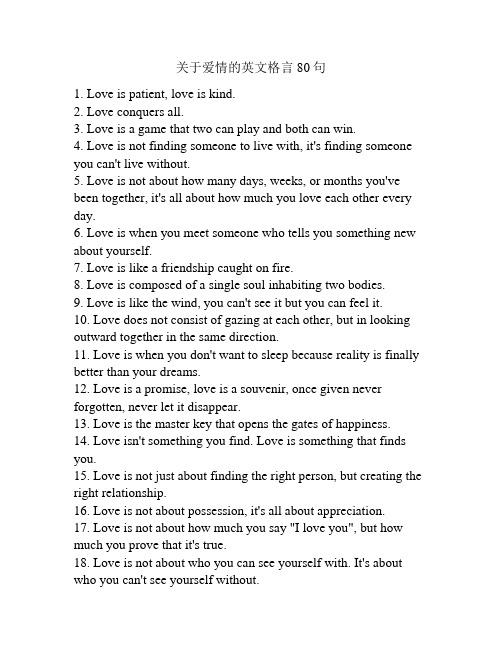 关于爱情的英文格言 80 句

1. Love is patient, love is kind.
2. Love conquers all.
3. Love is a game that two can play and both can win.
4. Love is not finding someone to live with, it's finding someone you can't live without.
5. Love is not about how many days, weeks, or months you've been together, it's all about how much you love each other every day.
6. Love is when you meet someone who tells you something new about yourself.
7. Love is like a friendship caught on fire.
8. Love is composed of a single soul inhabiting two bodies.
9. Love is like the wind, you can't see it but you can feel it.
10. Love does not consist of gazing at each other, but in looking outward together in the same direction.
11. Love is when you don't want to sleep because reality is finally better than your dreams.
12. Love is a promise, love is a souvenir, once given never forgotten, never let it disappear.
13. Love is the master key that opens the gates of happiness.
14. Love isn't something you find. Love is something that finds you.
15. Love is not just about finding the right person, but creating the right relationship.
16. Love is not about possession, it's all about appreciation.
17. Love is not about how much you say "I love you", but how much you prove that it's true.
18. Love is not about who you can see yourself with. It's about who you can't see yourself without.